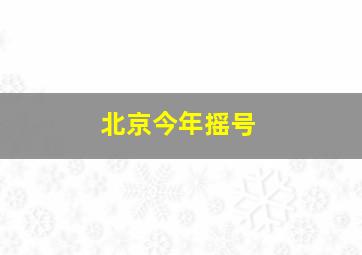 北京今年摇号